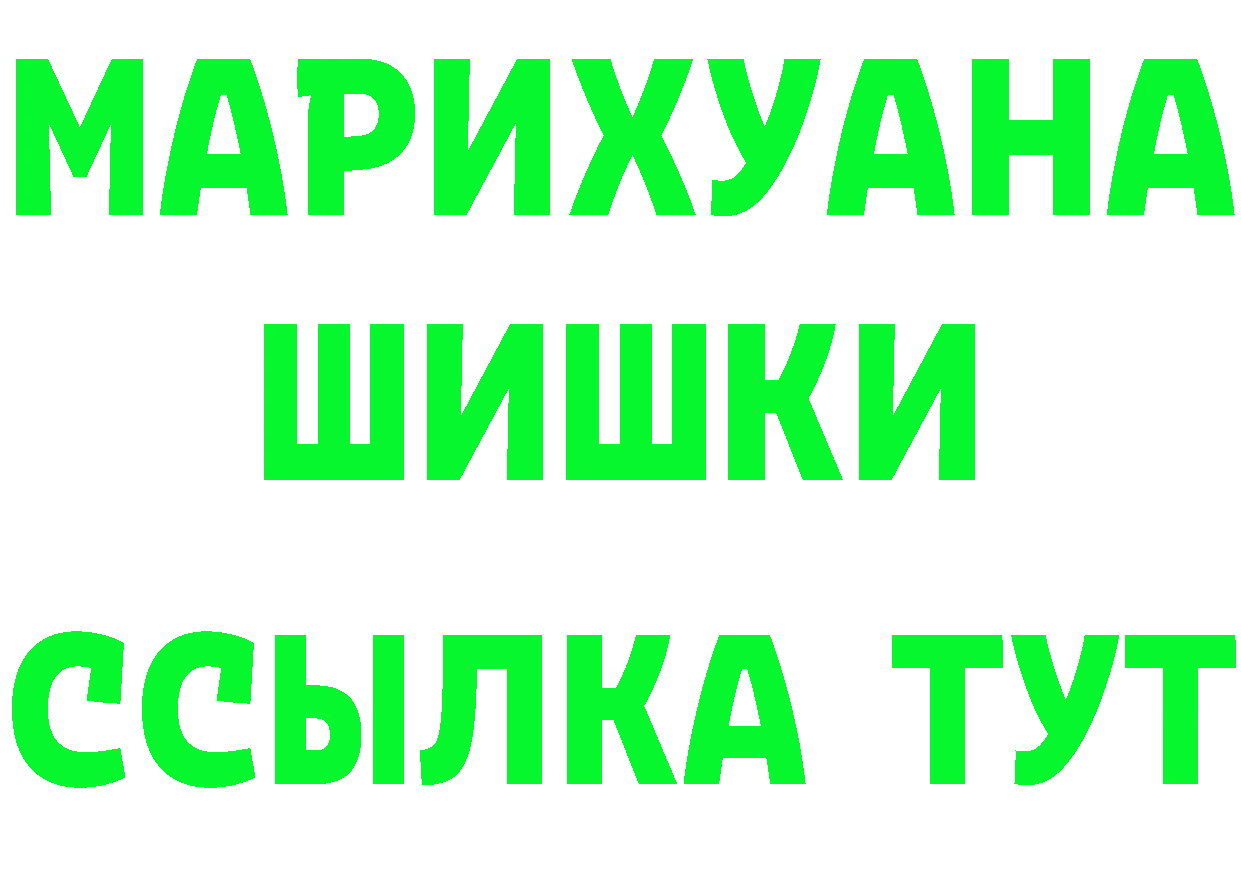 МАРИХУАНА
ШИШКИ
ССЫЛКА ТУТ